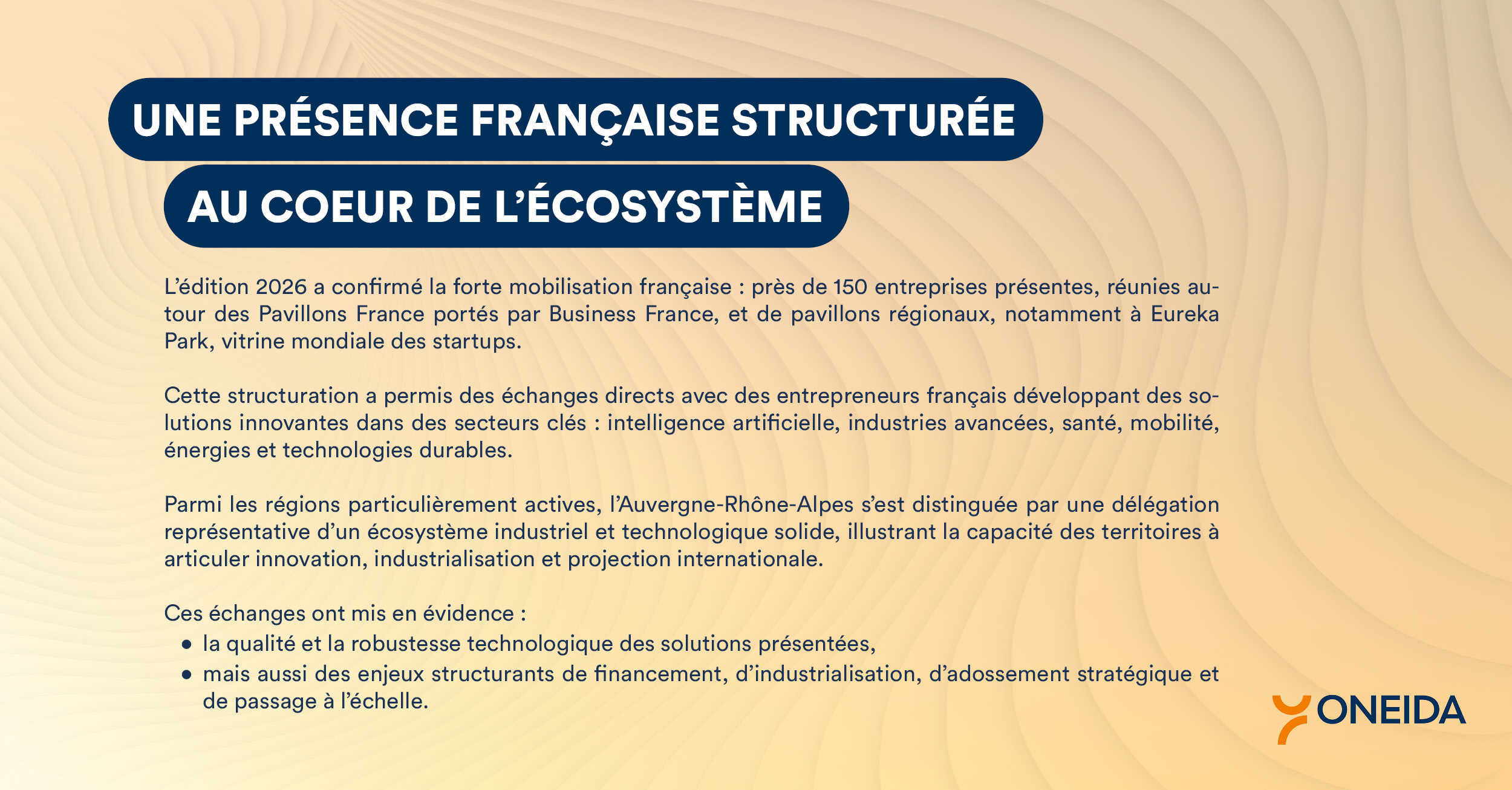 UNE PRÉSENCE FRANÇAISE STRUCTURÉE
AU COEUR DE L'ÉCOSYSTÈME

L'édition 2026 a confirmé la forte mobilisation française : près de 150 entreprises présentes, réunies autour des Pavillons France portés par Business France, et de pavillons régionaux, notamment à Eureka Park, vitrine mondiale des startups.

Cette structuration a permis des échanges directs avec des entrepreneurs français développant des solutions innovantes dans des secteurs clés : intelligence artificielle, industries avancées, santé, mobilité, énergies et technologies durables.

Parmi les régions particulièrement actives, l'Auvergne-Rhône-Alpes s'est distinguée par une délégation représentative d'un écosystème industriel et technologique solide, illustrant la capacité des territoires à articuler innovation, industrialisation et projection internationale.

Ces échanges ont mis en évidence :
• la qualité et la robustesse technologique des solutions présentées,
• mais aussi des enjeux structurants de financement, d'industrialisation, d'adossement stratégique et de passage à l'échelle.

ONEIDA